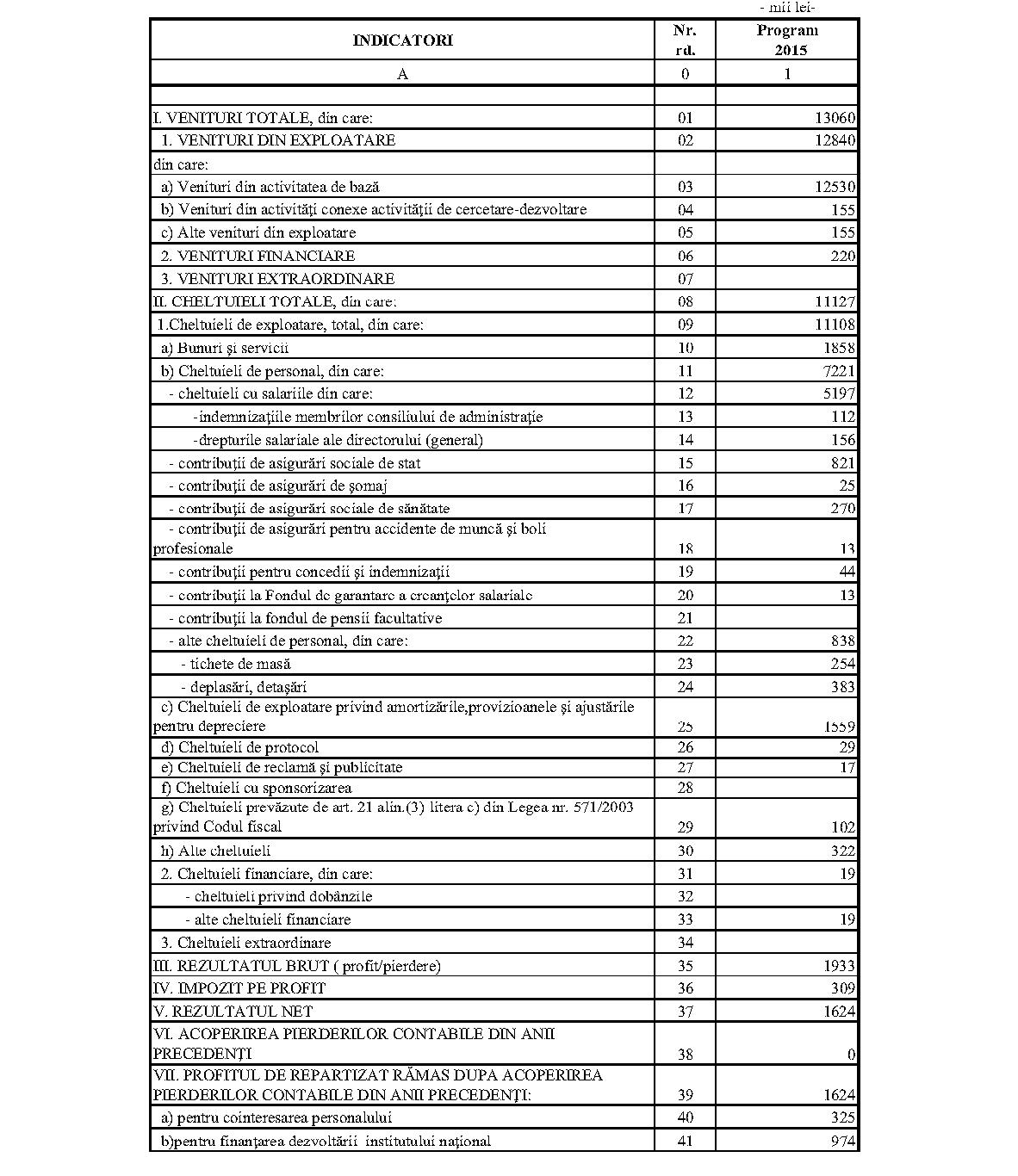 - mii lei-

| INDICATORI | Nr. rd. | Program 2015 |
|---|---|---|
| A | 0 | 1 |
| | | |
| I. VENITURI TOTALE, din care: | 01 | 13060 |
| 1. VENITURI DIN EXPLOATARE | 02 | 12840 |
| din care: | | |
| a) Venituri din activitatea de bază | 03 | 12530 |
| b) Venituri din activităţi conexe activităţii de cercetare-dezvoltare | 04 | 155 |
| c) Alte venituri din exploatare | 05 | 155 |
| 2. VENITURI FINANCIARE | 06 | 220 |
| 3. VENITURI EXTRAORDINARE | 07 | |
| II. CHELTUIELI TOTALE, din care: | 08 | 11127 |
| 1.Cheltuieli de exploatare, total, din care: | 09 | 11108 |
| a) Bunuri şi servicii | 10 | 1858 |
| b) Cheltuieli de personal, din care: | 11 | 7221 |
| - cheltuieli cu salariile din care: | 12 | 5197 |
| -indemnizaţiile membrilor consiliului de administraţie | 13 | 112 |
| -drepturile salariale ale directorului (general) | 14 | 156 |
| - contribuţii de asigurări sociale de stat | 15 | 821 |
| - contribuţii de asigurări de şomaj | 16 | 25 |
| - contribuţii de asigurări sociale de sănătate | 17 | 270 |
| - contribuţii de asigurări pentru accidente de muncă şi boli profesionale | 18 | 13 |
| - contribuţii pentru concedii şi indemnizaţii | 19 | 44 |
| - contribuţii la Fondul de garantare a creanţelor salariale | 20 | 13 |
| - contribuţii la fondul de pensii facultative | 21 | |
| - alte cheltuieli de personal, din care: | 22 | 838 |
| - tichete de masă | 23 | 254 |
| - deplasări, detaşări | 24 | 383 |
| c) Cheltuieli de exploatare privind amortizările,provizioanele şi ajustările pentru depreciere | 25 | 1559 |
| d) Cheltuieli de protocol | 26 | 29 |
| e) Cheltuieli de reclamă şi publicitate | 27 | 17 |
| f) Cheltuieli cu sponsorizarea | 28 | |
| g) Cheltuieli prevăzute de art. 21 alin.(3) litera c) din Legea nr. 571/2003 privind Codul fiscal | 29 | 102 |
| h) Alte cheltuieli | 30 | 322 |
| 2. Cheltuieli financiare, din care: | 31 | 19 |
| - cheltuieli privind dobânzile | 32 | |
| - alte cheltuieli financiare | 33 | 19 |
| 3. Cheltuieli extraordinare | 34 | |
| III. REZULTATUL BRUT ( profit/pierdere) | 35 | 1933 |
| IV. IMPOZIT PE PROFIT | 36 | 309 |
| V. REZULTATUL NET | 37 | 1624 |
| VI. ACOPERIREA PIERDERILOR CONTABILE DIN ANII PRECEDENŢI | 38 | 0 |
| VII. PROFITUL DE REPARTIZAT RĂMAS DUPA ACOPERIREA PIERDERILOR CONTABILE DIN ANII PRECEDENŢI: | 39 | 1624 |
| a) pentru cointeresarea personalului | 40 | 325 |
| b)pentru finanţarea dezvoltării institutului naţional | 41 | 974 |